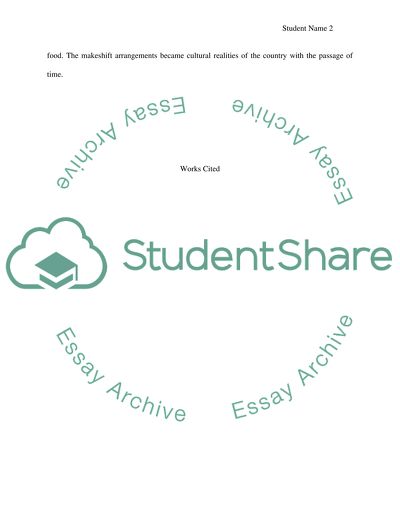 Student Name 2

food. The makeshift arrangements became cultural realities of the country with the passage of time.

Essay Archive

Essay Archive

Works Cited

StudentShare

Essay Archive

Essay Archive